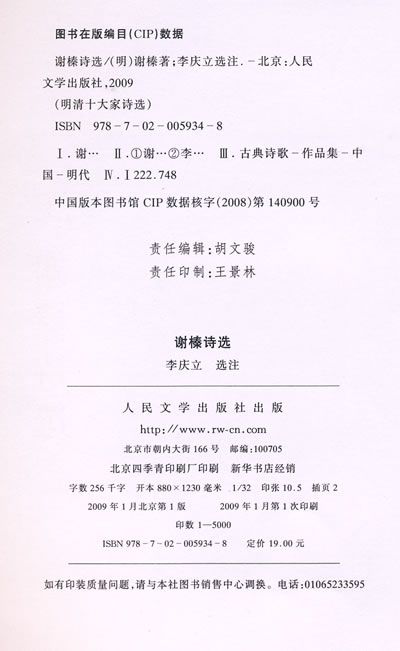 图书在版编目(CIP)数据

谢榛诗选/(明)谢榛著;李庆立选注.-北京:人民文学出版社,2009
(明清十大家诗选)
ISBN 978-7-02-005934-8

Ⅰ.谢… Ⅱ.①谢…②李… Ⅲ.古典诗歌-作品集-中国-明代 Ⅳ.Ⅰ222.748

中国版本图书馆CIP数据核字(2008)第140900号

责任编辑:胡文骏
责任印制:王景林

谢榛诗选
李庆立 选注

人民文学出版社出版
http://www.rw-cn.com
北京市朝内大街166号 邮编:100705
北京四季青印刷厂印刷 新华书店经销
字数256千字 开本880×1230毫米 1/32 印张10.5 插页2
2009年1月北京第1版 2009年1月第1次印刷
印数1—5000
ISBN 978-7-02-005934-8 定价19.00元

如有印装质量问题,请与本社图书销售中心调换。电话:01065233595